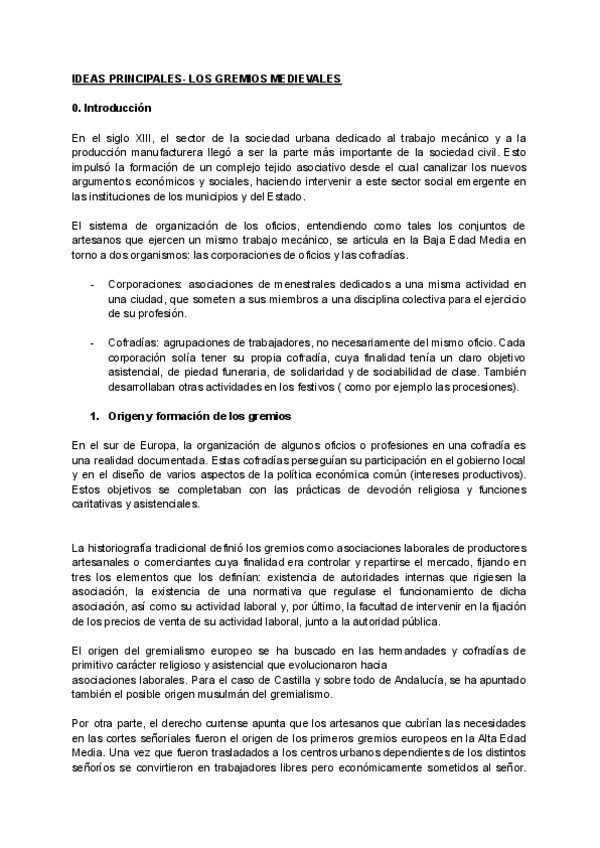 IDEAS PRINCIPALES- LOS GREMIOS MEDIEVALES

0. Introducción

En el siglo XIII, el sector de la sociedad urbana dedicado al trabajo mecánico y a la producción manufacturera llegó a ser la parte más importante de la sociedad civil. Esto impulsó la formación de un complejo tejido asociativo desde el cual canalizar los nuevos argumentos económicos y sociales, haciendo intervenir a este sector social emergente en las instituciones de los municipios y del Estado.

El sistema de organización de los oficios, entendiendo como tales los conjuntos de artesanos que ejercen un mismo trabajo mecánico, se articula en la Baja Edad Media en torno a dos organismos: las corporaciones de oficios y las cofradías.

- Corporaciones: asociaciones de menestrales dedicados a una misma actividad en una ciudad, que someten a sus miembros a una disciplina colectiva para el ejercicio de su profesión.

- Cofradías: agrupaciones de trabajadores, no necesariamente del mismo oficio. Cada corporación solía tener su propia cofradía, cuya finalidad tenía un claro objetivo asistencial, de piedad funeraria, de solidaridad y de sociabilidad de clase. También desarrollaban otras actividades en los festivos ( como por ejemplo las procesiones).

1. Origen y formación de los gremios

En el sur de Europa, la organización de algunos oficios o profesiones en una cofradía es una realidad documentada. Estas cofradías perseguían su participación en el gobierno local y en el diseño de varios aspectos de la política económica común (intereses productivos). Estos objetivos se completaban con las prácticas de devoción religiosa y funciones caritativas y asistenciales.

La historiografía tradicional definió los gremios como asociaciones laborales de productores artesanales o comerciantes cuya finalidad era controlar y repartirse el mercado, fijando en tres los elementos que los definían: existencia de autoridades internas que rigiesen la asociación, la existencia de una normativa que regulase el funcionamiento de dicha asociación, así como su actividad laboral y, por último, la facultad de intervenir en la fijación de los precios de venta de su actividad laboral, junto a la autoridad pública.

El origen del gremialismo europeo se ha buscado en las hermandades y cofradías de primitivo carácter religioso y asistencial que evolucionaron hacia asociaciones laborales. Para el caso de Castilla y sobre todo de Andalucía, se ha apuntado también el posible origen musulmán del gremialismo.

Por otra parte, el derecho curtense apunta que los artesanos que cubrían las necesidades en las cortes señoriales fueron el origen de los primeros gremios europeos en la Alta Edad Media. Una vez que fueron trasladados a los centros urbanos dependientes de los distintos señoríos se convirtieron en trabajadores libres pero económicamente sometidos al señor.